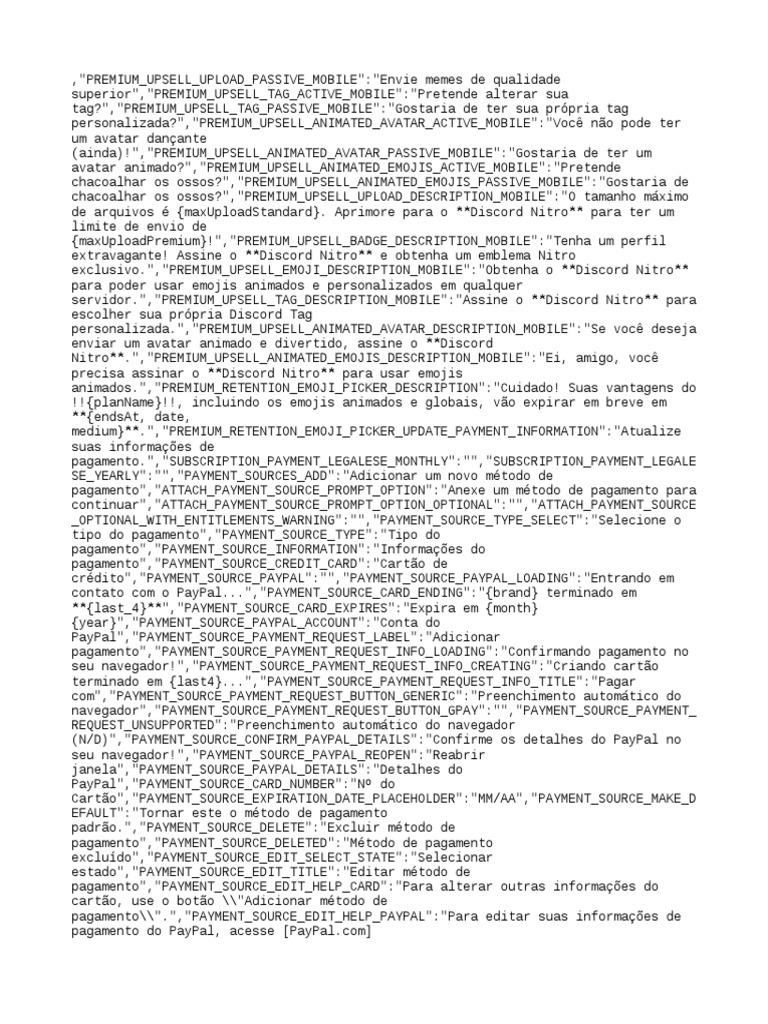 ,"PREMIUM_UPSELL_UPLOAD_PASSIVE_MOBILE":"Envie memes de qualidade superior","PREMIUM_UPSELL_TAG_ACTIVE_MOBILE":"Pretende alterar sua tag?","PREMIUM_UPSELL_TAG_PASSIVE_MOBILE":"Gostaria de ter sua própria tag personalizada?","PREMIUM_UPSELL_ANIMATED_AVATAR_ACTIVE_MOBILE":"Você não pode ter um avatar dançante (ainda)!","PREMIUM_UPSELL_ANIMATED_AVATAR_PASSIVE_MOBILE":"Gostaria de ter um avatar animado?","PREMIUM_UPSELL_ANIMATED_EMOJIS_ACTIVE_MOBILE":"Pretende chacoalhar os ossos?","PREMIUM_UPSELL_ANIMATED_EMOJIS_PASSIVE_MOBILE":"Gostaria de chacoalhar os ossos?","PREMIUM_UPSELL_UPLOAD_DESCRIPTION_MOBILE":"O tamanho máximo de arquivos é {maxUploadStandard}. Aprimore para o **Discord Nitro** para ter um limite de envio de {maxUploadPremium}!","PREMIUM_UPSELL_BADGE_DESCRIPTION_MOBILE":"Tenha um perfil extravagante! Assine o **Discord Nitro** e obtenha um emblema Nitro exclusivo.","PREMIUM_UPSELL_EMOJI_DESCRIPTION_MOBILE":"Obtenha o **Discord Nitro** para poder usar emojis animados e personalizados em qualquer servidor.","PREMIUM_UPSELL_TAG_DESCRIPTION_MOBILE":"Assine o **Discord Nitro** para escolher sua própria Discord Tag personalizada.","PREMIUM_UPSELL_ANIMATED_AVATAR_DESCRIPTION_MOBILE":"Se você deseja enviar um avatar animado e divertido, assine o **Discord Nitro**.","PREMIUM_UPSELL_ANIMATED_EMOJIS_DESCRIPTION_MOBILE":"Ei, amigo, você precisa assinar o **Discord Nitro** para usar emojis animados.","PREMIUM_RETENTION_EMOJI_PICKER_DESCRIPTION":"Cuidado! Suas vantagens do !!{planName}!!, incluindo os emojis animados e globais, vão expirar em breve em **{endsAt, date, medium}**.","PREMIUM_RETENTION_EMOJI_PICKER_UPDATE_PAYMENT_INFORMATION":"Atualize suas informações de pagamento.","SUBSCRIPTION_PAYMENT_LEGALESE_MONTHLY":"","SUBSCRIPTION_PAYMENT_LEGALESE_YEARLY":"","PAYMENT_SOURCES_ADD":"Adicionar um novo método de pagamento","ATTACH_PAYMENT_SOURCE_PROMPT_OPTION":"Anexe um método de pagamento para continuar","ATTACH_PAYMENT_SOURCE_PROMPT_OPTION_OPTIONAL":"","ATTACH_PAYMENT_SOURCE_OPTIONAL_WITH_ENTITLEMENTS_WARNING":"","PAYMENT_SOURCE_TYPE_SELECT":"Selecione o tipo do pagamento","PAYMENT_SOURCE_TYPE":"Tipo do pagamento","PAYMENT_SOURCE_INFORMATION":"Informações do pagamento","PAYMENT_SOURCE_CREDIT_CARD":"Cartão de crédito","PAYMENT_SOURCE_PAYPAL":"","PAYMENT_SOURCE_PAYPAL_LOADING":"Entrando em contato com o PayPal...","PAYMENT_SOURCE_CARD_ENDING":"{brand} terminado em **{last_4}**","PAYMENT_SOURCE_CARD_EXPIRES":"Expira em {month} {year}","PAYMENT_SOURCE_PAYPAL_ACCOUNT":"Conta do PayPal","PAYMENT_SOURCE_PAYMENT_REQUEST_LABEL":"Adicionar pagamento","PAYMENT_SOURCE_PAYMENT_REQUEST_INFO_LOADING":"Confirmando pagamento no seu navegador!","PAYMENT_SOURCE_PAYMENT_REQUEST_INFO_CREATING":"Criando cartão terminado em {last4}...","PAYMENT_SOURCE_PAYMENT_REQUEST_INFO_TITLE":"Pagar com","PAYMENT_SOURCE_PAYMENT_REQUEST_BUTTON_GENERIC":"Preenchimento automático do navegador","PAYMENT_SOURCE_PAYMENT_REQUEST_BUTTON_GPAY":"","PAYMENT_SOURCE_PAYMENT_REQUEST_UNSUPPORTED":"Preenchimento automático do navegador (N/D)","PAYMENT_SOURCE_CONFIRM_PAYPAL_DETAILS":"Confirme os detalhes do PayPal no seu navegador!","PAYMENT_SOURCE_PAYPAL_REOPEN":"Reabrir janela","PAYMENT_SOURCE_PAYPAL_DETAILS":"Detalhes do PayPal","PAYMENT_SOURCE_CARD_NUMBER":"Nº do Cartão","PAYMENT_SOURCE_EXPIRATION_DATE_PLACEHOLDER":"MM/AA","PAYMENT_SOURCE_MAKE_DEFAULT":"Tornar este o método de pagamento padrão.","PAYMENT_SOURCE_DELETE":"Excluir método de pagamento","PAYMENT_SOURCE_DELETED":"Método de pagamento excluído","PAYMENT_SOURCE_EDIT_SELECT_STATE":"Selecionar estado","PAYMENT_SOURCE_EDIT_TITLE":"Editar método de pagamento","PAYMENT_SOURCE_EDIT_HELP_CARD":"Para alterar outras informações do cartão, use o botão \\"Adicionar método de pagamento\\".","PAYMENT_SOURCE_EDIT_HELP_PAYPAL":"Para editar suas informações de pagamento do PayPal, acesse [PayPal.com]